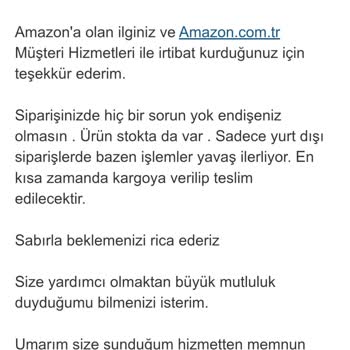 Amazon'a olan ilginiz ve Amazon.com.tr Müşteri Hizmetleri ile irtibat kurduğunuz için teşekkür ederim.

Siparişinizde hiç bir sorun yok endişeniz olmasın . Ürün stokta da var . Sadece yurt dışı siparişlerde bazen işlemler yavaş ilerliyor. En kısa zamanda kargoya verilip teslim edilecektir.

Sabırla beklemenizi rica ederiz

Size yardımcı olmaktan büyük mutluluk duyduğumu bilmenizi isterim.

Umarım size sunduğum hizmetten memnun